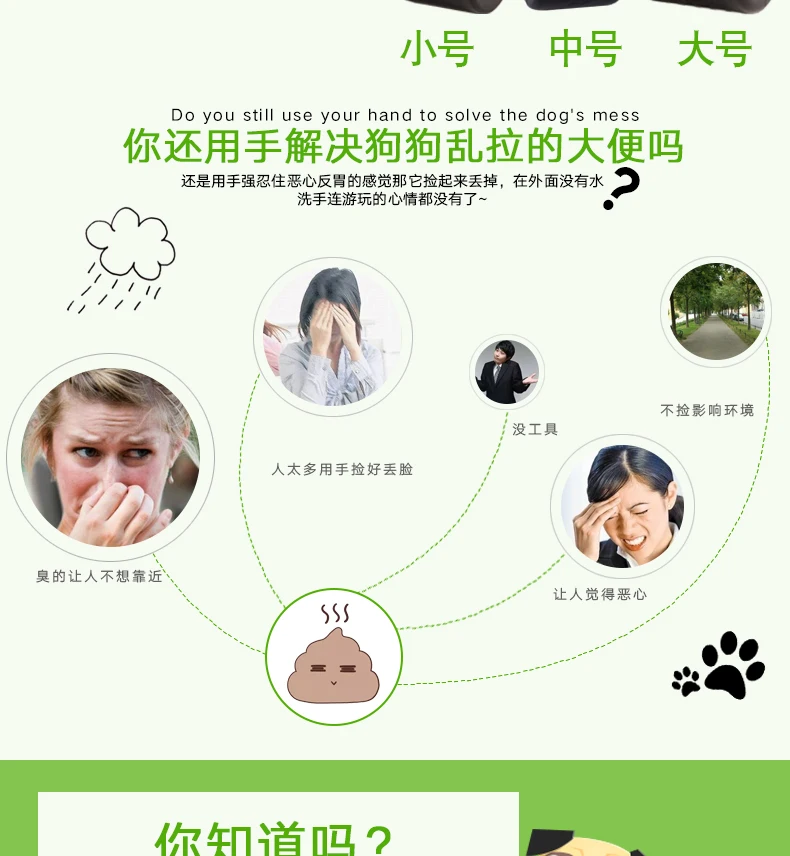 小号 中号 大号

Do you still use your hand to solve the dog's mess

你还用手解决狗狗乱拉的大便吗

还是用手强忍住恶心反胃的感觉那它捡起来丢掉，在外面没有水洗手连游玩的心情都没有了~

?

人太多用手捡好丢脸

没工具

不捡影响环境

臭的让人不想靠近

让人觉得恶心

你知道吗？